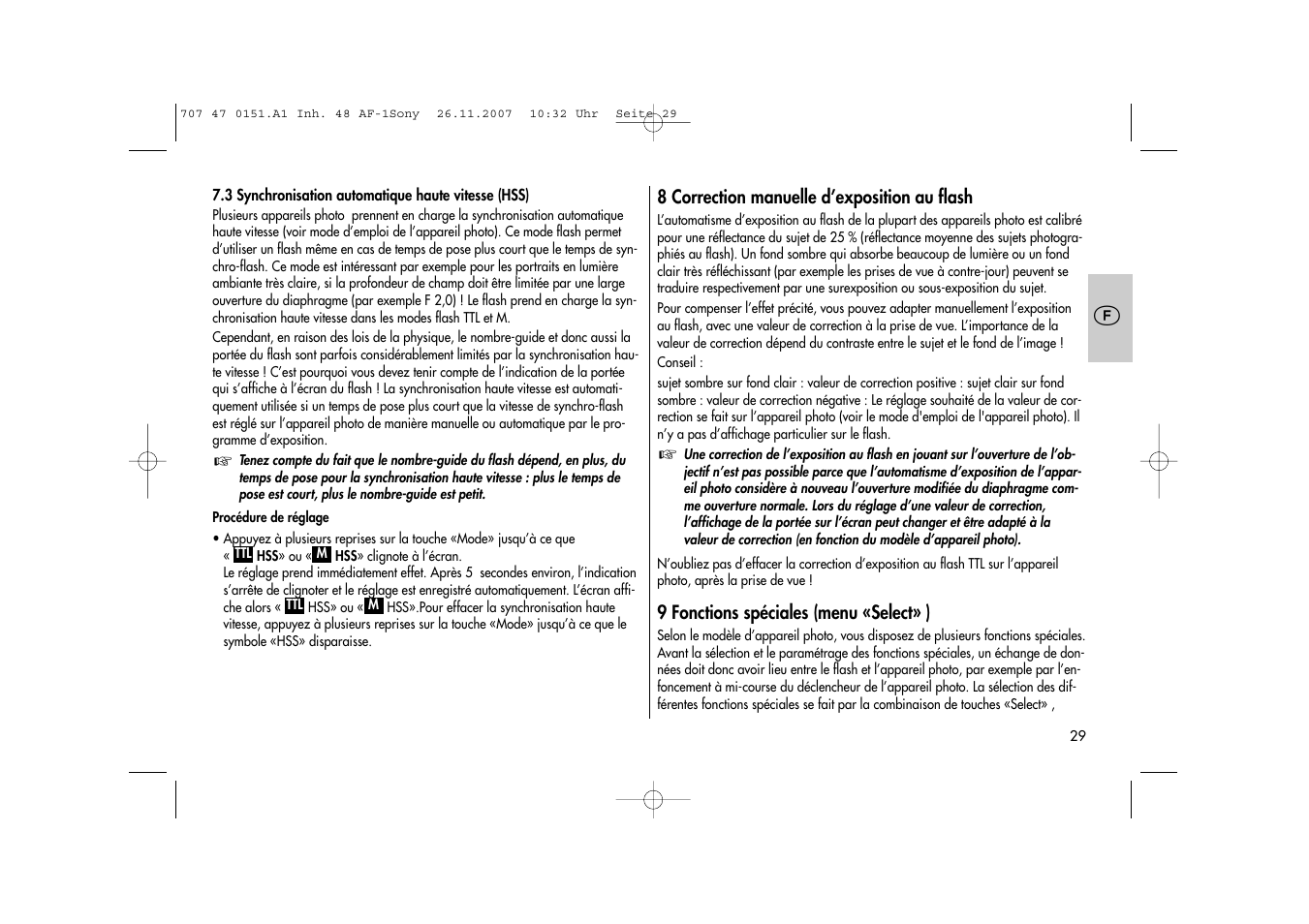 707 47 0151.A1 Inh. 48 AF-1Sony 26.11.2007 10:32 Uhr Seite 29

7.3 Synchronisation automatique haute vitesse (HSS)

Plusieurs appareils photo prennent en charge la synchronisation automatique haute vitesse (voir mode d'emploi de l'appareil photo). Ce mode flash permet d'utiliser un flash même en cas de temps de pose plus court que le temps de synchro-flash. Ce mode est intéressant par exemple pour les portraits en lumière ambiante très claire, si la profondeur de champ doit être limitée par une large ouverture du diaphragme (par exemple F 2,0) ! Le flash prend en charge la synchronisation haute vitesse dans les modes flash TTL et M.

Cependant, en raison des lois de la physique, le nombre-guide et donc aussi la portée du flash sont parfois considérablement limités par la synchronisation haute vitesse ! C'est pourquoi vous devez tenir compte de l'indication de la portée qui s'affiche à l'écran du flash ! La synchronisation haute vitesse est automatiquement utilisée si un temps de pose plus court que la vitesse de synchro-flash est réglé sur l'appareil photo de manière manuelle ou automatique par le programme d'exposition.

☞ Tenez compte du fait que le nombre-guide du flash dépend, en plus, du temps de pose pour la synchronisation haute vitesse : plus le temps de pose est court, plus le nombre-guide est petit.

Procédure de réglage

• Appuyez à plusieurs reprises sur la touche «Mode» jusqu'à ce que « TTL HSS» ou « M HSS» clignote à l'écran.
Le réglage prend immédiatement effet. Après 5 secondes environ, l'indication s'arrête de clignoter et le réglage est enregistré automatiquement. L'écran affiche alors « TTL HSS» ou « M HSS».Pour effacer la synchronisation haute vitesse, appuyez à plusieurs reprises sur la touche «Mode» jusqu'à ce que le symbole «HSS» disparaisse.

8 Correction manuelle d'exposition au flash

L'automatisme d'exposition au flash de la plupart des appareils photo est calibré pour une réflectance du sujet de 25 % (réflectance moyenne des sujets photographiés au flash). Un fond sombre qui absorbe beaucoup de lumière ou un fond clair très réfléchissant (par exemple les prises de vue à contre-jour) peuvent se traduire respectivement par une surexposition ou sous-exposition du sujet.

Pour compenser l'effet précité, vous pouvez adapter manuellement l'exposition au flash, avec une valeur de correction à la prise de vue. L'importance de la valeur de correction dépend du contraste entre le sujet et le fond de l'image !

Conseil :

sujet sombre sur fond clair : valeur de correction positive : sujet clair sur fond sombre : valeur de correction négative : Le réglage souhaité de la valeur de correction se fait sur l'appareil photo (voir le mode d'emploi de l'appareil photo). Il n'y a pas d'affichage particulier sur le flash.

☞ Une correction de l'exposition au flash en jouant sur l'ouverture de l'objectif n'est pas possible parce que l'automatisme d'exposition de l'appareil photo considère à nouveau l'ouverture modifiée du diaphragme comme ouverture normale. Lors du réglage d'une valeur de correction, l'affichage de la portée sur l'écran peut changer et être adapté à la valeur de correction (en fonction du modèle d'appareil photo).

N'oubliez pas d'effacer la correction d'exposition au flash TTL sur l'appareil photo, après la prise de vue !

9 Fonctions spéciales (menu «Select» )

Selon le modèle d'appareil photo, vous disposez de plusieurs fonctions spéciales. Avant la sélection et le paramétrage des fonctions spéciales, un échange de données doit donc avoir lieu entre le flash et l'appareil photo, par exemple par l'enfoncement à mi-course du déclencheur de l'appareil photo. La sélection des différentes fonctions spéciales se fait par la combinaison de touches «Select» ,

F

29